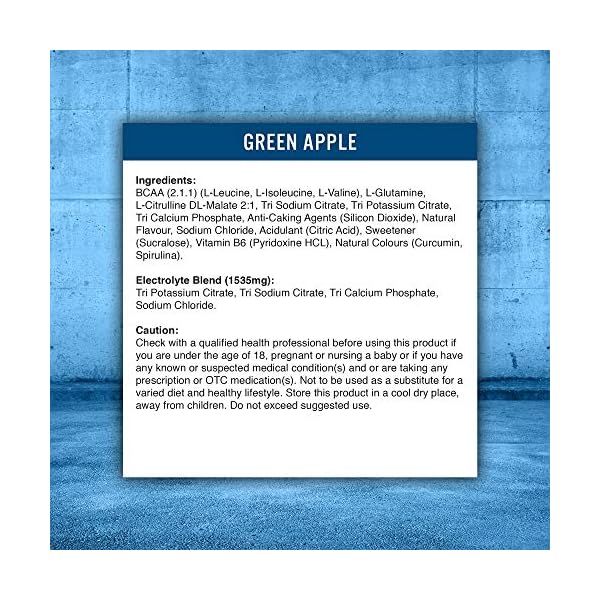 GREEN APPLE

Ingredients:
BCAA (2.1.1) (L-Leucine, L-Isoleucine, L-Valine), L-Glutamine, L-Citrulline DL-Malate 2:1, Tri Sodium Citrate, Tri Potassium Citrate, Tri Calcium Phosphate, Anti-Caking Agents (Silicon Dioxide), Natural Flavour, Sodium Chloride, Acidulant (Citric Acid), Sweetener (Sucralose), Vitamin B6 (Pyridoxine HCL), Natural Colours (Curcumin, Spirulina).

Electrolyte Blend (1535mg):
Tri Potassium Citrate, Tri Sodium Citrate, Tri Calcium Phosphate, Sodium Chloride.

Caution:
Check with a qualified health professional before using this product if you are under the age of 18, pregnant or nursing a baby or if you have any known or suspected medical condition(s) and or are taking any prescription or OTC medication(s). Not to be used as a substitute for a varied diet and healthy lifestyle. Store this product in a cool dry place, away from children. Do not exceed suggested use.